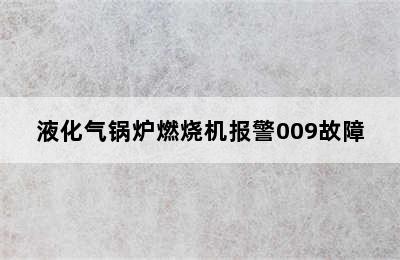 液化气锅炉燃烧机报警009故障